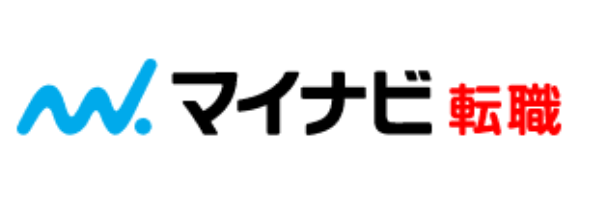 マイナビ 転職